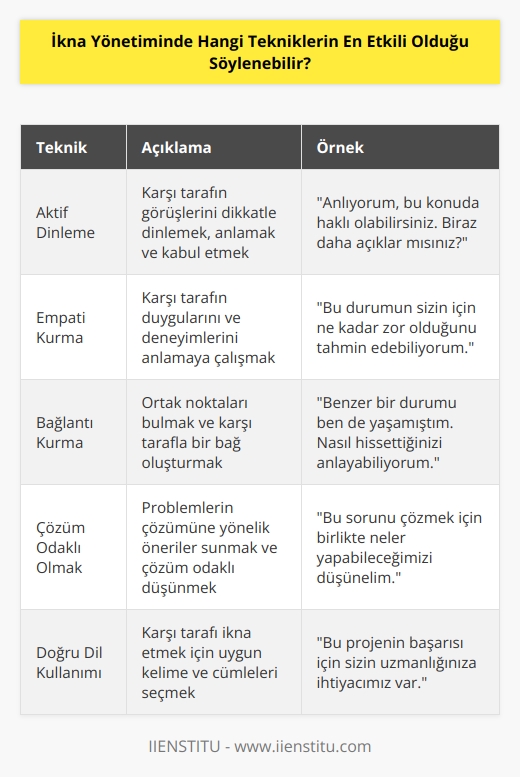 İkna Yönetiminde Hangi Tekniklerin En Etkili Olduğu Söylenebilir?

| Teknik | Açıklama | Örnek |
|---|---|---|
| Aktif Dinleme | Karşı tarafın görüşlerini dikkatle dinlemek, anlamak ve kabul etmek | "Anlıyorum, bu konuda haklı olabilirsiniz. Biraz daha açıklar mısınız?" |
| Empati Kurma | Karşı tarafın duygularını ve deneyimlerini anlamaya çalışmak | "Bu durumun sizin için ne kadar zor olduğunu tahmin edebiliyorum." |
| Bağlantı Kurma | Ortak noktaları bulmak ve karşı tarafla bir bağ oluşturmak | "Benzer bir durumu ben de yaşamıştım. Nasıl hissettiğinizi anlayabiliyorum." |
| Çözüm Odaklı Olmak | Problemlerin çözümüne yönelik öneriler sunmak ve çözüm odaklı düşünmek | "Bu sorunu çözmek için birlikte neler yapabileceğimizi düşünelim." |
| Doğru Dil Kullanımı | Karşı tarafı ikna etmek için uygun kelime ve cümleleri seçmek | "Bu projenin başarısı için sizin uzmanlığınıza ihtiyacımız var." |

IIENSTITU - www.iienstitu.com